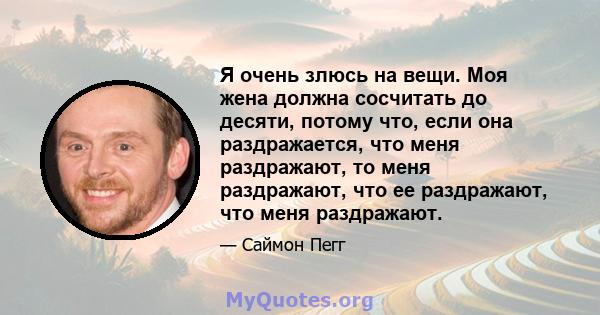 Я очень злюсь на вещи. Моя жена должна сосчитать до десяти, потому что, если она раздражается, что меня раздражают, то меня раздражают, что ее раздражают, что меня раздражают.

— Саймон Пегг

MyQuotes.org